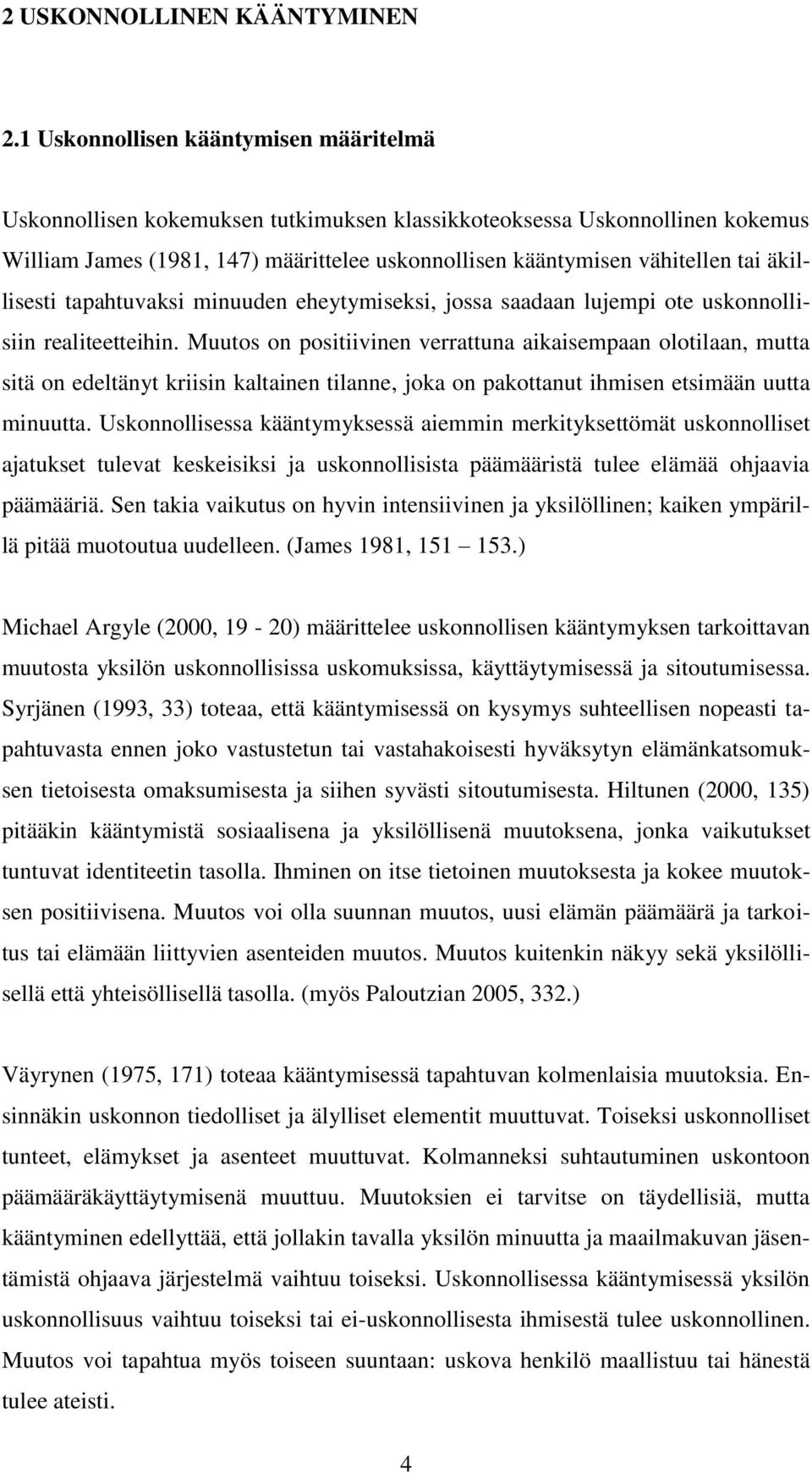 2 USKONNOLLINEN KÄÄNTYMINEN

2.1 Uskonnollisen kääntymisen määritelmä

Uskonnollisen kokemuksen tutkimuksen klassikkoteoksessa Uskonnollinen kokemus William James (1981, 147) määrittelee uskonnollisen kääntymisen vähitellen tai äkillisesti tapahtuvaksi minuuden eheytymiseksi, jossa saadaan lujempi ote uskonnollisiin realiteetteihin. Muutos on positiivinen verrattuna aikaisempaan olotilaan, mutta sitä on edeltänyt kriisin kaltainen tilanne, joka on pakottanut ihmisen etsimään uutta minuutta. Uskonnollisessa kääntymyksessä aiemmin merkityksettömät uskonnolliset ajatukset tulevat keskeisiksi ja uskonnollisista päämääristä tulee elämää ohjaavia päämääriä. Sen takia vaikutus on hyvin intensiivinen ja yksilöllinen; kaiken ympärillä pitää muotoutua uudelleen. (James 1981, 151 153.)

Michael Argyle (2000, 19 - 20) määrittelee uskonnollisen kääntymyksen tarkoittavan muutosta yksilön uskonnollisissa uskomuksissa, käyttäytymisessä ja sitoutumisessa. Syrjänen (1993, 33) toteaa, että kääntymisessä on kysymys suhteellisen nopeasti tapahtuvasta ennen joko vastustetun tai vastahakoisesti hyväksytyn elämänkatsomuksen tietoisesta omaksumisesta ja siihen syvästi sitoutumisesta. Hiltunen (2000, 135) pitääkin kääntymistä sosiaalisena ja yksilöllisenä muutoksena, jonka vaikutukset tuntuvat identiteetin tasolla. Ihminen on itse tietoinen muutoksesta ja kokee muutoksen positiivisena. Muutos voi olla suunnan muutos, uusi elämän päämäärä ja tarkoitus tai elämään liittyvien asenteiden muutos. Muutos kuitenkin näkyy sekä yksilöllisellä että yhteisöllisellä tasolla. (myös Paloutzian 2005, 332.)

Väyrynen (1975, 171) toteaa kääntymisessä tapahtuvan kolmenlaisia muutoksia. Ensinnäkin uskonnon tiedolliset ja älylliset elementit muuttuvat. Toiseksi uskonnolliset tunteet, elämykset ja asenteet muuttuvat. Kolmanneksi suhtautuminen uskontoon päämääräkäyttäytymisenä muuttuu. Muutoksien ei tarvitse on täydellisiä, mutta kääntyminen edellyttää, että jollakin tavalla yksilön minuutta ja maailmakuvan jäsentämistä ohjaava järjestelmä vaihtuu toiseksi. Uskonnollisessa kääntymisessä yksilön uskonnollisuus vaihtuu toiseksi tai ei-uskonnollisesta ihmisestä tulee uskonnollinen. Muutos voi tapahtua myös toiseen suuntaan: uskova henkilö maallistuu tai hänestä tulee ateisti.

4